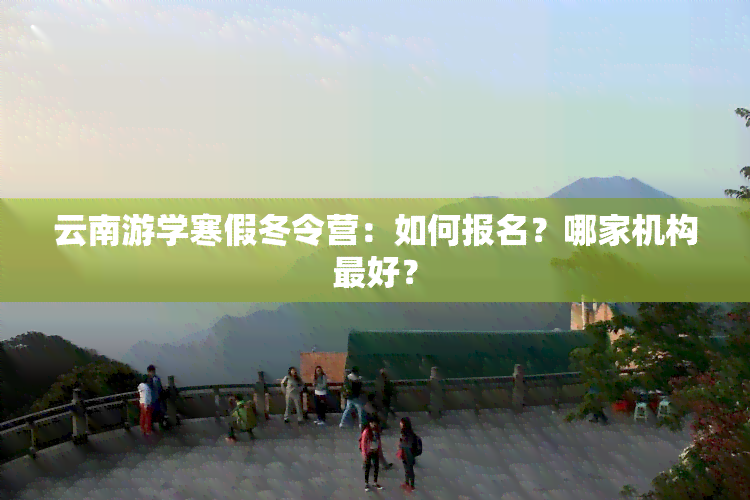 云南游学寒假冬令营：如何报名？哪家机构最好？